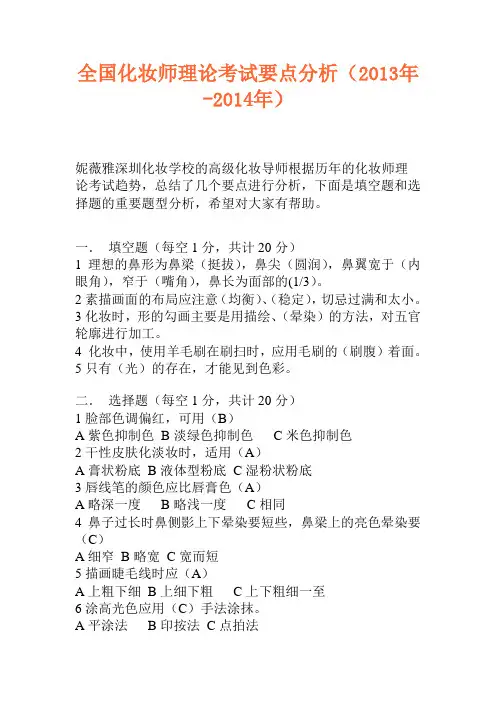 全国化妆师理论考试要点分析（2013年-2014年）

妮薇雅深圳化妆学校的高级化妆导师根据历年的化妆师理论考试趋势，总结了几个要点进行分析，下面是填空题和选择题的重要题型分析，希望对大家有帮助。

一． 填空题（每空 1 分，共计 20 分）
1 理想的鼻形为鼻梁（挺拔），鼻尖（圆润），鼻翼宽于（内眼角），窄于（嘴角），鼻长为面部的(1/3)。
2 素描画面的布局应注意（均衡）、（稳定），切忌过满和太小。
3 化妆时，形的勾画主要是用描绘、（晕染）的方法，对五官轮廓进行加工。
4 化妆中，使用羊毛刷在刷扫时，应用毛刷的（刷腹）着面。
5 只有（光）的存在，才能见到色彩。

二． 选择题（每空 1 分，共计 20 分）
1 脸部色调偏红，可用（B）
A 紫色抑制色 B 淡绿色抑制色 C 米色抑制色
2 干性皮肤化淡妆时，适用（A）
A 膏状粉底 B 液体型粉底 C 湿粉状粉底
3 唇线笔的颜色应比唇膏色（A）
A 略深一度 B 略浅一度 C 相同
4 鼻子过长时鼻侧影上下晕染要短些，鼻梁上的亮色晕染要（C）
A 细窄 B 略宽 C 宽而短
5 描画睫毛线时应（A）
A 上粗下细 B 上细下粗 C 上下粗细一至
6 涂高光色应用（C）手法涂抹。
A 平涂法 B 印按法 C 点拍法